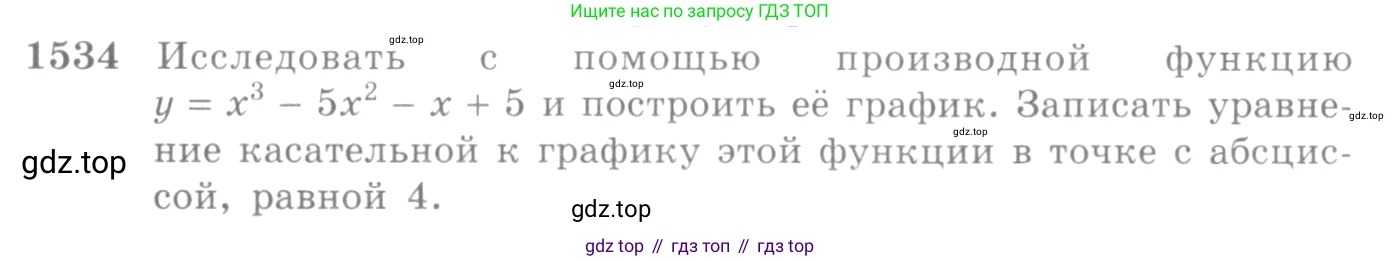 Ищите нас по запросу ГДЗ ТОП

gdz.top

1534 Исследовать с помощью производной функцию $y = x^3 - 5x^2 - x + 5$ и построить её график. Записать уравнение касательной к графику этой функции в точке с абсциссой, равной 4.

gdz.top

gdz.top

gdz.top

gdz.top

gdz.top

gdz top // гдз топ // гдз top